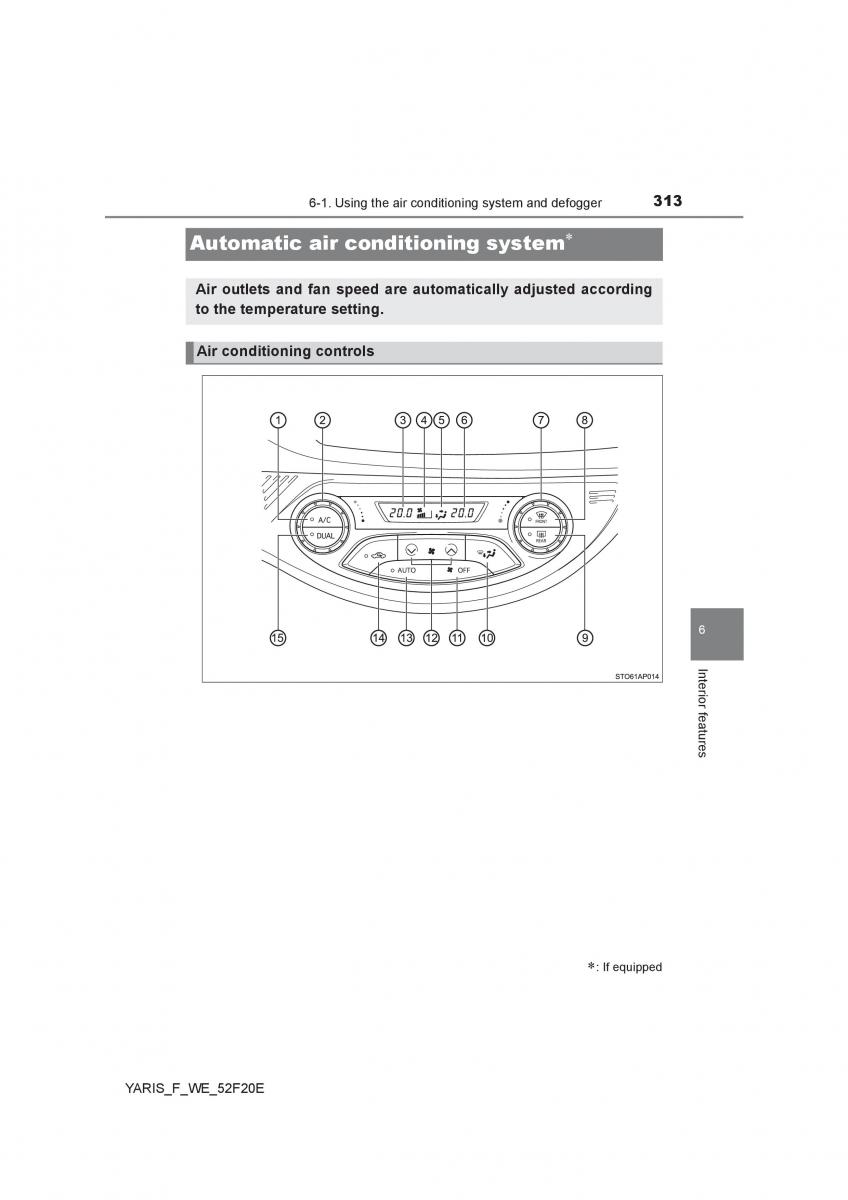 6-1. Using the air conditioning system and defogger 313

Automatic air conditioning system*

Air outlets and fan speed are automatically adjusted according to the temperature setting.

Air conditioning controls

1 2 3 4 5 6 7 8

A/C
DUAL
20.0 20.0
FRONT
REAR
AUTO
OFF

15 14 13 12 11 10 9

STO61AP014

6

Interior features

*: If equipped

YARIS_F_WE_52F20E